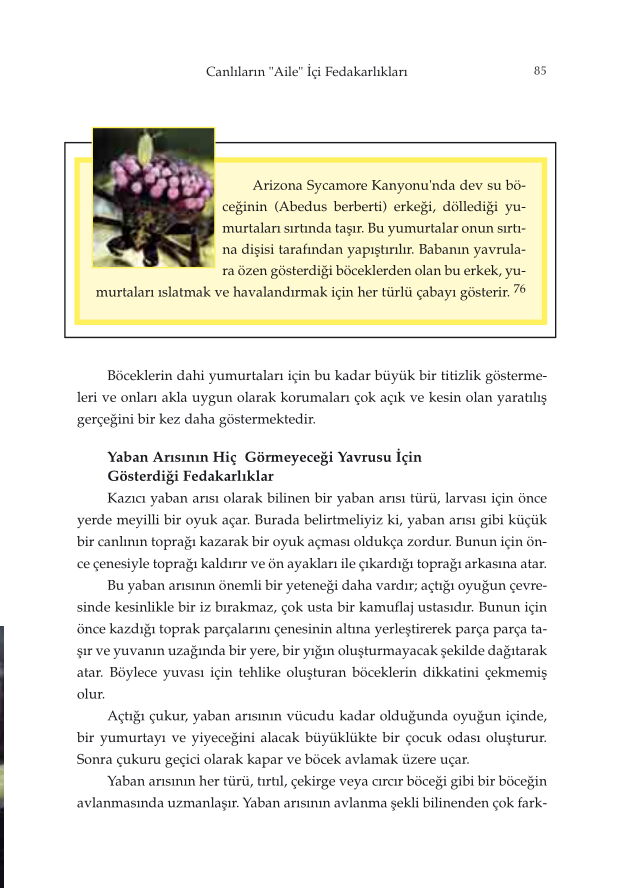 Canlıların "Aile" İçi Fedakarlıkları 85

Arizona Sycamore Kanyonu'nda dev su böceğinin (Abedus berberti) erkeği, döllediği yumurtaları sırtında taşır. Bu yumurtalar onun sırtına dişisi tarafından yapıştırılır. Babanın yavrulara özen gösterdiği böceklerden olan bu erkek, yumurtaları ıslatmak ve havalandırmak için her türlü çabayı gösterir. $^{76}$

Böceklerin dahi yumurtaları için bu kadar büyük bir titizlik göstermeleri ve onları akla uygun olarak korumaları çok açık ve kesin olan yaratılış gerçeğini bir kez daha göstermektedir.

Yaban Arısının Hiç Görmeyeceği Yavrusu İçin Gösterdiği Fedakarlıklar

Kazıcı yaban arısı olarak bilinen bir yaban arısı türü, larvası için önce yerde meyilli bir oyuk açar. Burada belirtmeliyiz ki, yaban arısı gibi küçük bir canlının toprağı kazarak bir oyuk açması oldukça zordur. Bunun için önce çenesiyle toprağı kaldırır ve ön ayakları ile çıkardığı toprağı arkasına atar.

Bu yaban arısının önemli bir yeteneği daha vardır; açtığı oyuğun çevresinde kesinlikle bir iz bırakmaz, çok usta bir kamuflaj ustasıdır. Bunun için önce kazdığı toprak parçalarını çenesinin altına yerleştirerek parça parça taşır ve yuvanın uzağında bir yere, bir yığın oluşturmayacak şekilde dağıtarak atar. Böylece yuvası için tehlike oluşturan böceklerin dikkatini çekmemiş olur.

Açtığı çukur, yaban arısının vücudu kadar olduğunda oyuğun içinde, bir yumurtayı ve yiyeceğini alacak büyüklükte bir çocuk odası oluşturur. Sonra çukuru geçici olarak kapar ve böcek avlamak üzere uçar.

Yaban arısının her türü, tırtıl, çekirge veya cırcır böceği gibi bir böceğin avlanmasında uzmanlaşır. Yaban arısının avlanma şekli bilinenden çok fark-